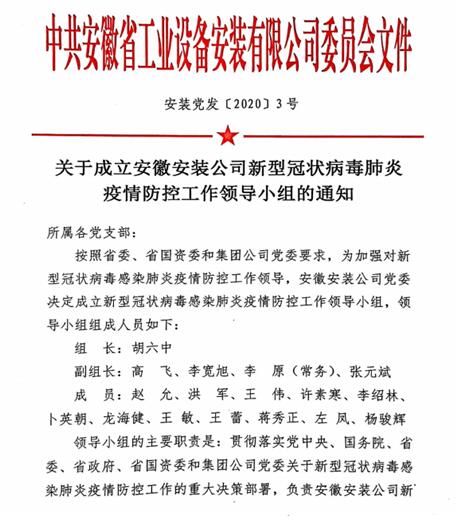 中共安徽省工业设备安装有限公司委员会文件

安装党发〔2020〕3号

关于成立安徽安装公司新型冠状病毒肺炎疫情防控工作领导小组的通知

所属各党支部：

按照省委、省国资委和集团公司党委要求，为加强对新型冠状病毒感染肺炎疫情防控工作领导，安徽安装公司党委决定成立新型冠状病毒感染肺炎疫情防控工作领导小组，领导小组组成人员如下：

组　长：胡六中

副组长：高　飞、李宽旭、李　原（常务）、张元斌

成　员：赵　允、洪　军、王　伟、许素寒、李绍林、卜英朝、龙海健、王　敏、王　蕾、蒋秀正、左　凤、杨骏辉

领导小组的主要职责是：贯彻落实党中央、国务院、省委、省政府、省国资委和集团公司党委关于新型冠状病毒感染肺炎疫情防控工作的重大决策部署，负责安徽安装公司新